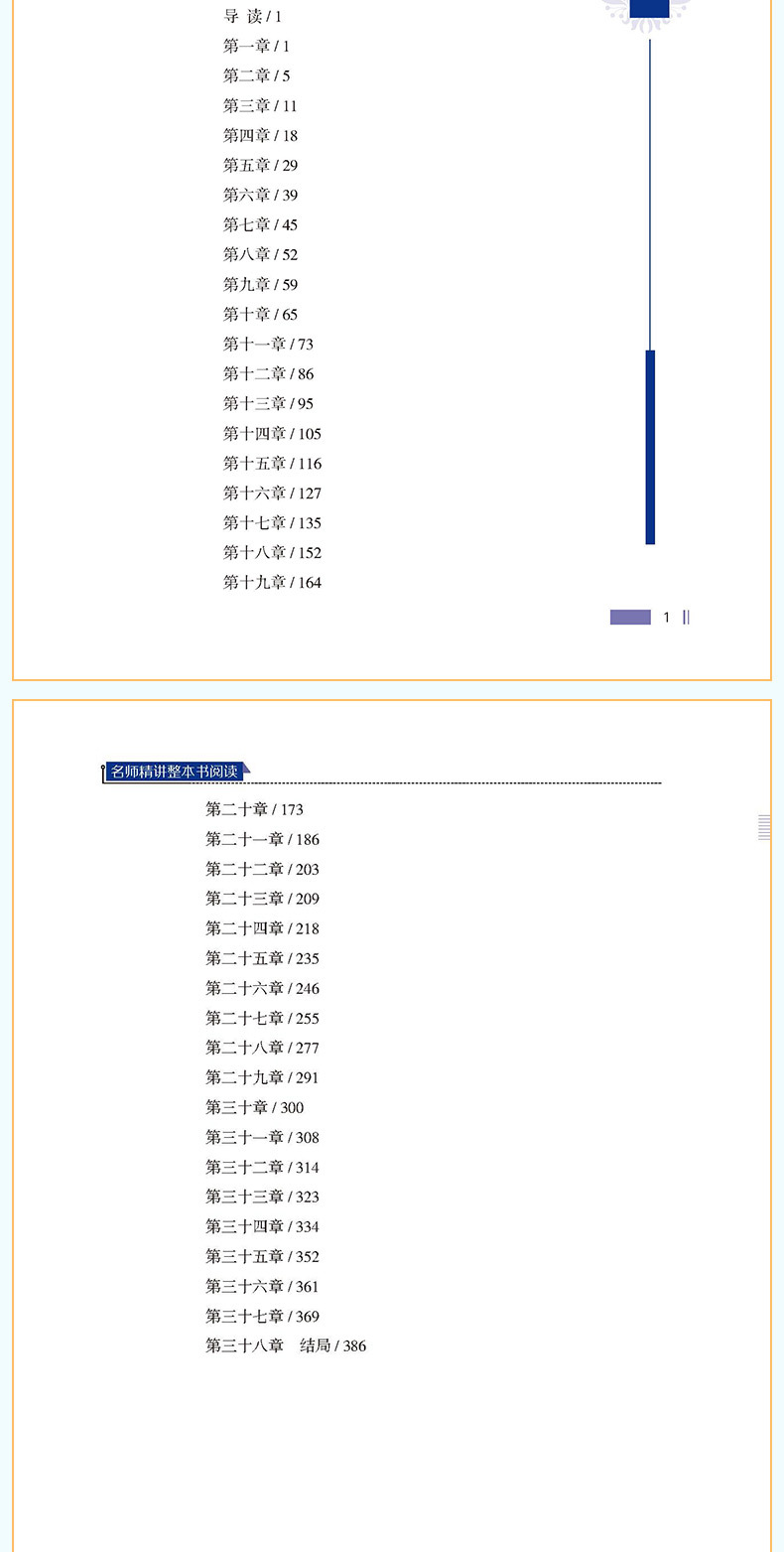 导 读 / 1
第一章 / 1
第二章 / 5
第三章 / 11
第四章 / 18
第五章 / 29
第六章 / 39
第七章 / 45
第八章 / 52
第九章 / 59
第十章 / 65
第十一章 / 73
第十二章 / 86
第十三章 / 95
第十四章 / 105
第十五章 / 116
第十六章 / 127
第十七章 / 135
第十八章 / 152
第十九章 / 164

1

名师精讲整本书阅读

第二十章 / 173
第二十一章 / 186
第二十二章 / 203
第二十三章 / 209
第二十四章 / 218
第二十五章 / 235
第二十六章 / 246
第二十七章 / 255
第二十八章 / 277
第二十九章 / 291
第三十章 / 300
第三十一章 / 308
第三十二章 / 314
第三十三章 / 323
第三十四章 / 334
第三十五章 / 352
第三十六章 / 361
第三十七章 / 369
第三十八章 结局 / 386